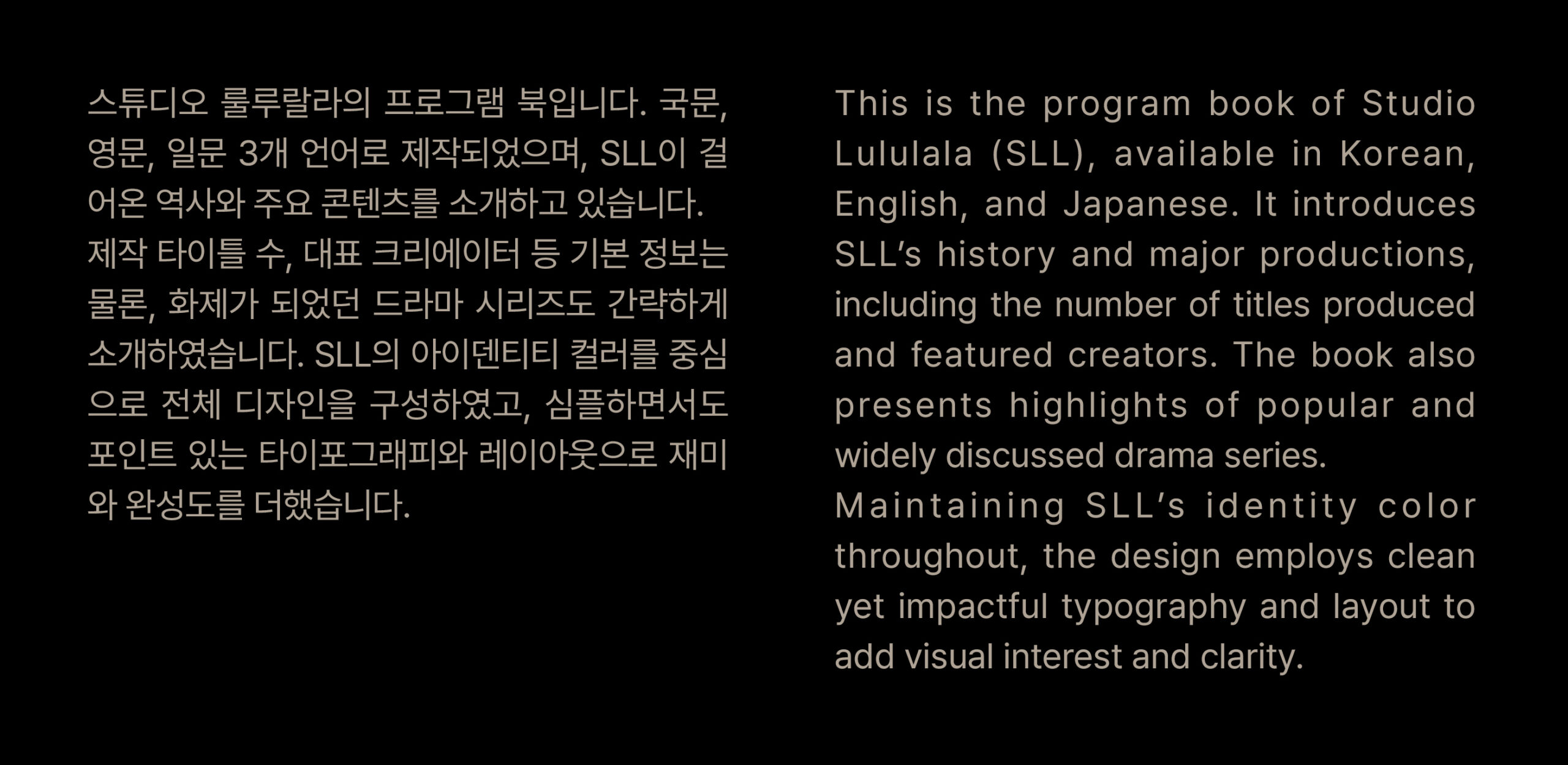 스튜디오 룰루랄라의 프로그램 북입니다. 국문, 영문, 일문 3개 언어로 제작되었으며, SLL이 걸어온 역사와 주요 콘텐츠를 소개하고 있습니다. 제작 타이틀 수, 대표 크리에이터 등 기본 정보는 물론, 화제가 되었던 드라마 시리즈도 간략하게 소개하였습니다. SLL의 아이덴티티 컬러를 중심으로 전체 디자인을 구성하였고, 심플하면서도 포인트 있는 타이포그래피와 레이아웃으로 재미와 완성도를 더했습니다.

This is the program book of Studio Lululala (SLL), available in Korean, English, and Japanese. It introduces SLL's history and major productions, including the number of titles produced and featured creators. The book also presents highlights of popular and widely discussed drama series.
Maintaining SLL's identity color throughout, the design employs clean yet impactful typography and layout to add visual interest and clarity.